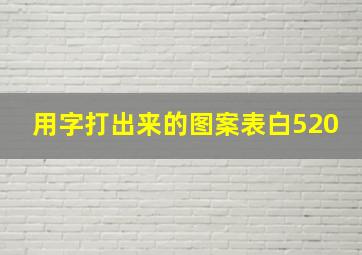 用字打出来的图案表白520